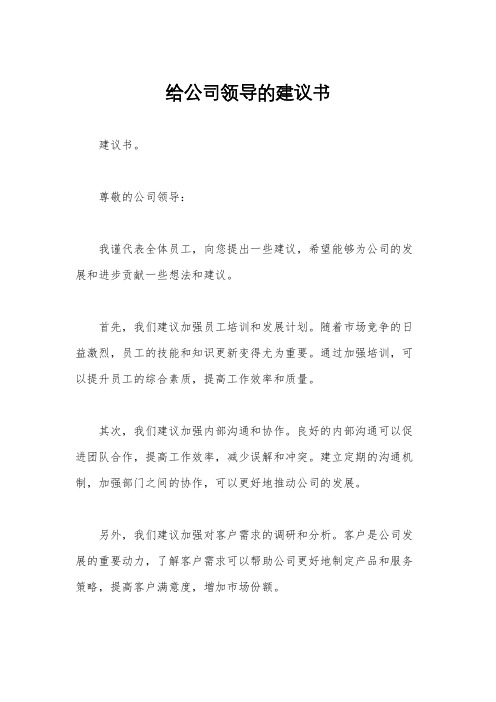 给公司领导的建议书

建议书。

尊敬的公司领导：

我谨代表全体员工，向您提出一些建议，希望能够为公司的发展和进步贡献一些想法和建议。

首先，我们建议加强员工培训和发展计划。随着市场竞争的日益激烈，员工的技能和知识更新变得尤为重要。通过加强培训，可以提升员工的综合素质，提高工作效率和质量。

其次，我们建议加强内部沟通和协作。良好的内部沟通可以促进团队合作，提高工作效率，减少误解和冲突。建立定期的沟通机制，加强部门之间的协作，可以更好地推动公司的发展。

另外，我们建议加强对客户需求的调研和分析。客户是公司发展的重要动力，了解客户需求可以帮助公司更好地制定产品和服务策略，提高客户满意度，增加市场份额。